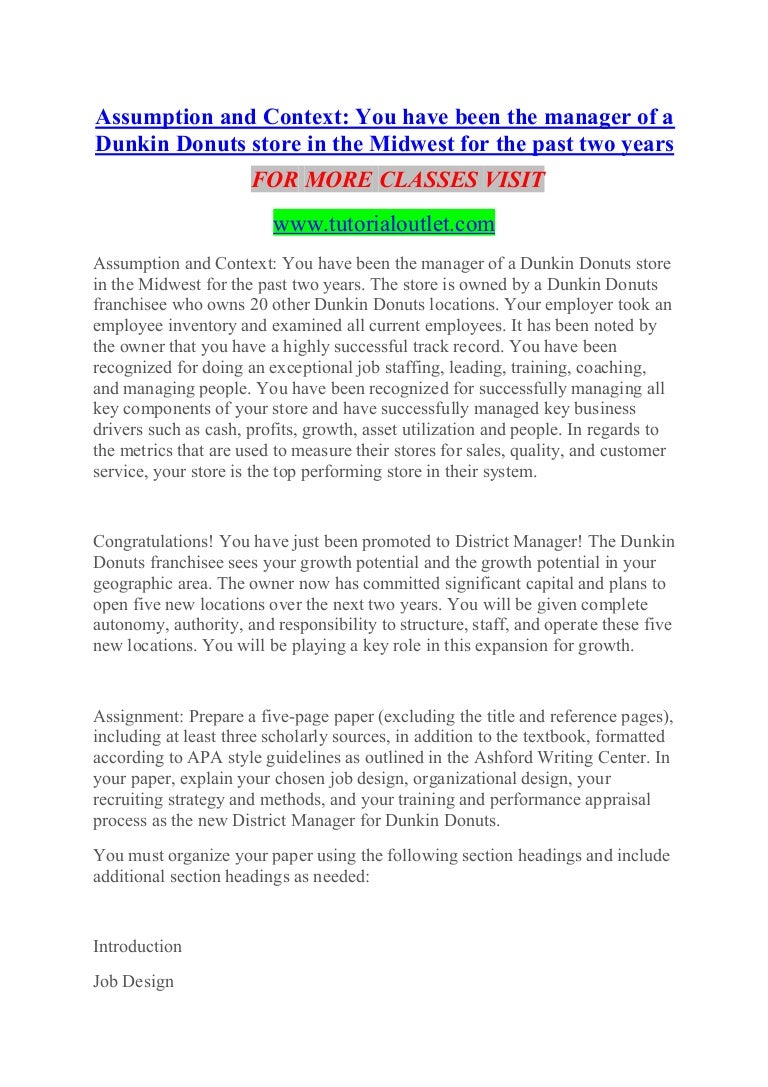 Assumption and Context: You have been the manager of a Dunkin Donuts store in the Midwest for the past two years

FOR MORE CLASSES VISIT

www.tutorialoutlet.com

Assumption and Context: You have been the manager of a Dunkin Donuts store in the Midwest for the past two years. The store is owned by a Dunkin Donuts franchisee who owns 20 other Dunkin Donuts locations. Your employer took an employee inventory and examined all current employees. It has been noted by the owner that you have a highly successful track record. You have been recognized for doing an exceptional job staffing, leading, training, coaching, and managing people. You have been recognized for successfully managing all key components of your store and have successfully managed key business drivers such as cash, profits, growth, asset utilization and people. In regards to the metrics that are used to measure their stores for sales, quality, and customer service, your store is the top performing store in their system.

Congratulations! You have just been promoted to District Manager! The Dunkin Donuts franchisee sees your growth potential and the growth potential in your geographic area. The owner now has committed significant capital and plans to open five new locations over the next two years. You will be given complete autonomy, authority, and responsibility to structure, staff, and operate these five new locations. You will be playing a key role in this expansion for growth.

Assignment: Prepare a five-page paper (excluding the title and reference pages), including at least three scholarly sources, in addition to the textbook, formatted according to APA style guidelines as outlined in the Ashford Writing Center. In your paper, explain your chosen job design, organizational design, your recruiting strategy and methods, and your training and performance appraisal process as the new District Manager for Dunkin Donuts.

You must organize your paper using the following section headings and include additional section headings as needed:

Introduction

Job Design